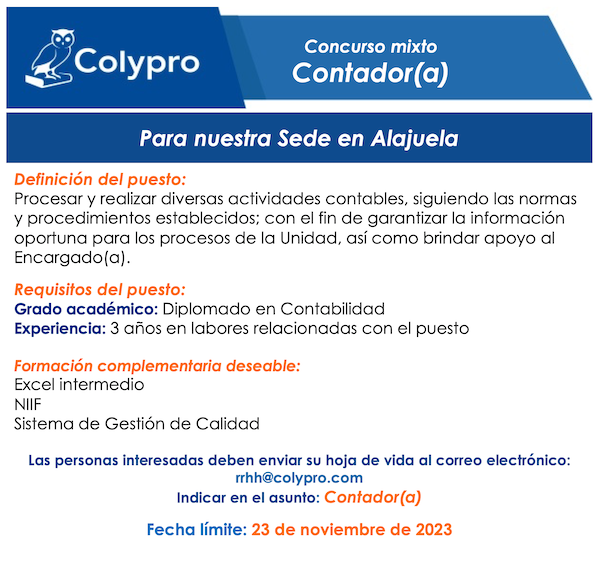 Colypro

Concurso mixto
Contador(a)

Para nuestra Sede en Alajuela

Definición del puesto:
Procesar y realizar diversas actividades contables, siguiendo las normas y procedimientos establecidos; con el fin de garantizar la información oportuna para los procesos de la Unidad, así como brindar apoyo al Encargado(a).

Requisitos del puesto:
Grado académico: Diplomado en Contabilidad
Experiencia: 3 años en labores relacionadas con el puesto

Formación complementaria deseable:
Excel intermedio
NIIF
Sistema de Gestión de Calidad

Las personas interesadas deben enviar su hoja de vida al correo electrónico:
rrhh@colypro.com
Indicar en el asunto: Contador(a)

Fecha límite: 23 de noviembre de 2023